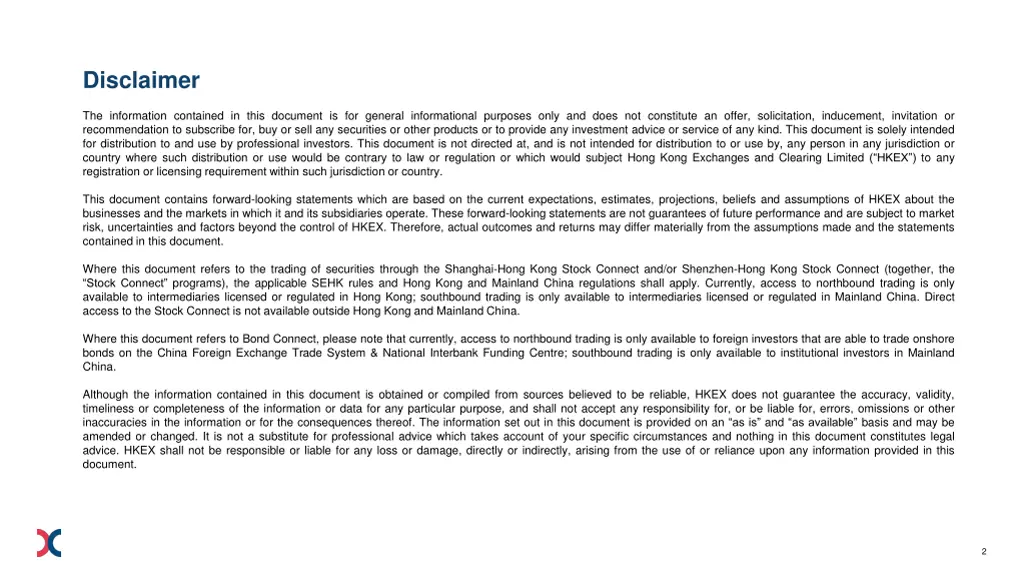 Disclaimer

The information contained in this document is for general informational purposes only and does not constitute an offer, solicitation, inducement, invitation or recommendation to subscribe for, buy or sell any securities or other products or to provide any investment advice or service of any kind. This document is solely intended for distribution to and use by professional investors. This document is not directed at, and is not intended for distribution to or use by, any person in any jurisdiction or country where such distribution or use would be contrary to law or regulation or which would subject Hong Kong Exchanges and Clearing Limited ("HKEX") to any registration or licensing requirement within such jurisdiction or country.

This document contains forward-looking statements which are based on the current expectations, estimates, projections, beliefs and assumptions of HKEX about the businesses and the markets in which it and its subsidiaries operate. These forward-looking statements are not guarantees of future performance and are subject to market risk, uncertainties and factors beyond the control of HKEX. Therefore, actual outcomes and returns may differ materially from the assumptions made and the statements contained in this document.

Where this document refers to the trading of securities through the Shanghai-Hong Kong Stock Connect and/or Shenzhen-Hong Kong Stock Connect (together, the "Stock Connect" programs), the applicable SEHK rules and Hong Kong and Mainland China regulations shall apply. Currently, access to northbound trading is only available to intermediaries licensed or regulated in Hong Kong; southbound trading is only available to intermediaries licensed or regulated in Mainland China. Direct access to the Stock Connect is not available outside Hong Kong and Mainland China.

Where this document refers to Bond Connect, please note that currently, access to northbound trading is only available to foreign investors that are able to trade onshore bonds on the China Foreign Exchange Trade System & National Interbank Funding Centre; southbound trading is only available to institutional investors in Mainland China.

Although the information contained in this document is obtained or compiled from sources believed to be reliable, HKEX does not guarantee the accuracy, validity, timeliness or completeness of the information or data for any particular purpose, and shall not accept any responsibility for, or be liable for, errors, omissions or other inaccuracies in the information or for the consequences thereof. The information set out in this document is provided on an "as is" and "as available" basis and may be amended or changed. It is not a substitute for professional advice which takes account of your specific circumstances and nothing in this document constitutes legal advice. HKEX shall not be responsible or liable for any loss or damage, directly or indirectly, arising from the use of or reliance upon any information provided in this document.

2